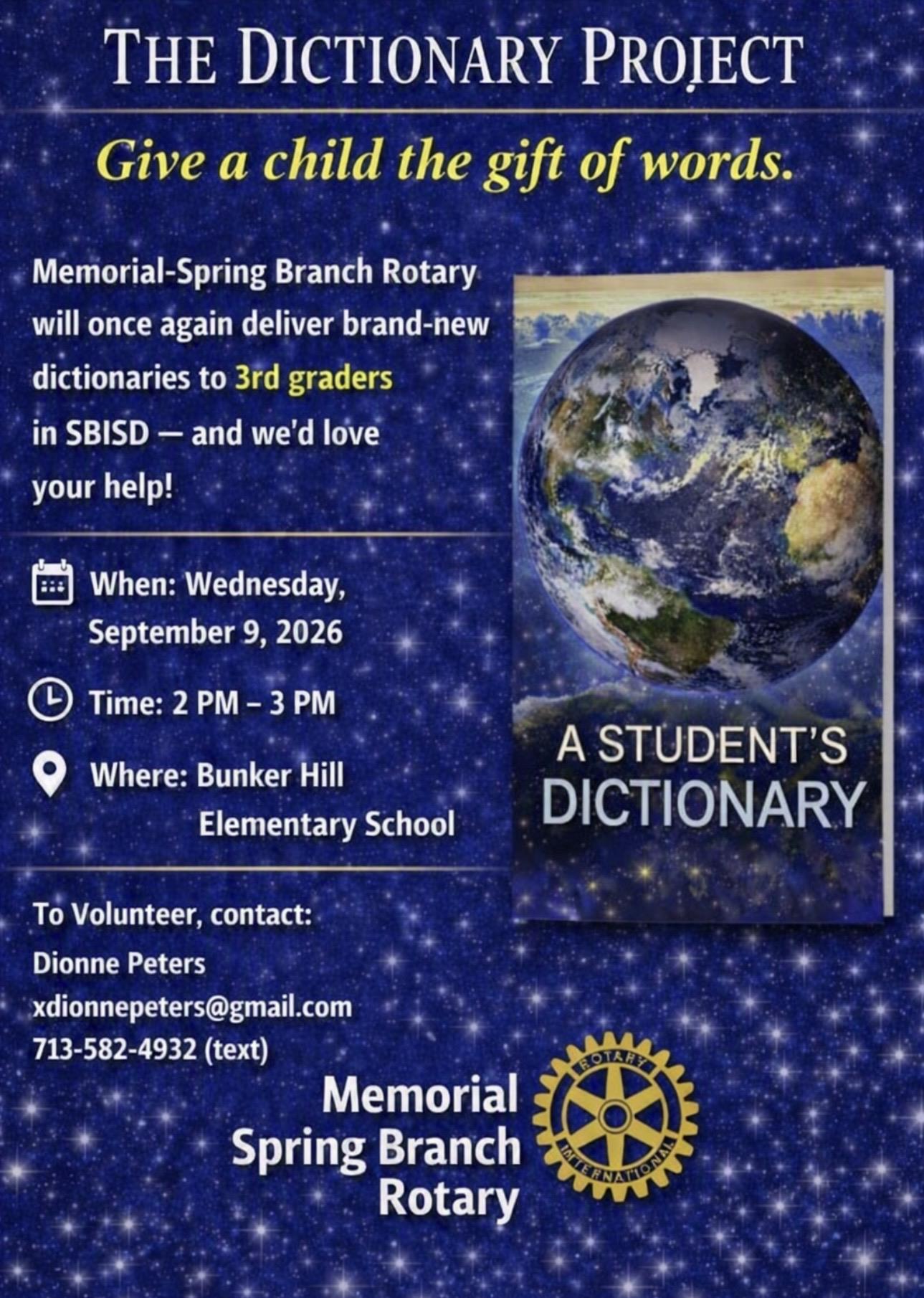 THE DICTIONARY PROJECT

Give a child the gift of words.

Memorial-Spring Branch Rotary will once again deliver brand-new dictionaries to 3rd graders in SBISD — and we'd love your help!

When: Wednesday, September 9, 2026

Time: 2 PM – 3 PM

Where: Bunker Hill Elementary School

To Volunteer, contact:
Dionne Peters
xdionnepeters@gmail.com
713-582-4932 (text)

A STUDENT'S DICTIONARY

Memorial Spring Branch Rotary

ROTARY INTERNATIONAL